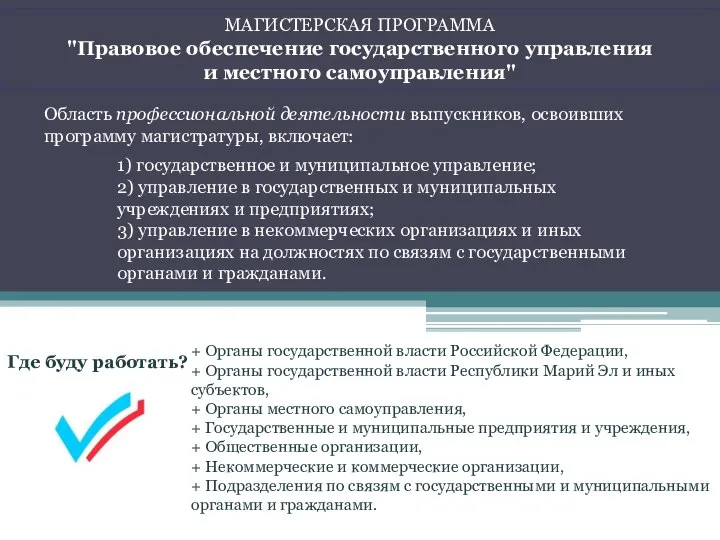 МАГИСТЕРСКАЯ ПРОГРАММА
"Правовое обеспечение государственного управления и местного самоуправления"

Область профессиональной деятельности выпускников, освоивших программу магистратуры, включает:

1) государственное и муниципальное управление;
2) управление в государственных и муниципальных учреждениях и предприятиях;
3) управление в некоммерческих организациях и иных организациях на должностях по связям с государственными органами и гражданами.

Где буду работать?

+ Органы государственной власти Российской Федерации,
+ Органы государственной власти Республики Марий Эл и иных субъектов,
+ Органы местного самоуправления,
+ Государственные и муниципальные предприятия и учреждения,
+ Общественные организации,
+ Некоммерческие и коммерческие организации,
+ Подразделения по связям с государственными и муниципальными органами и гражданами.